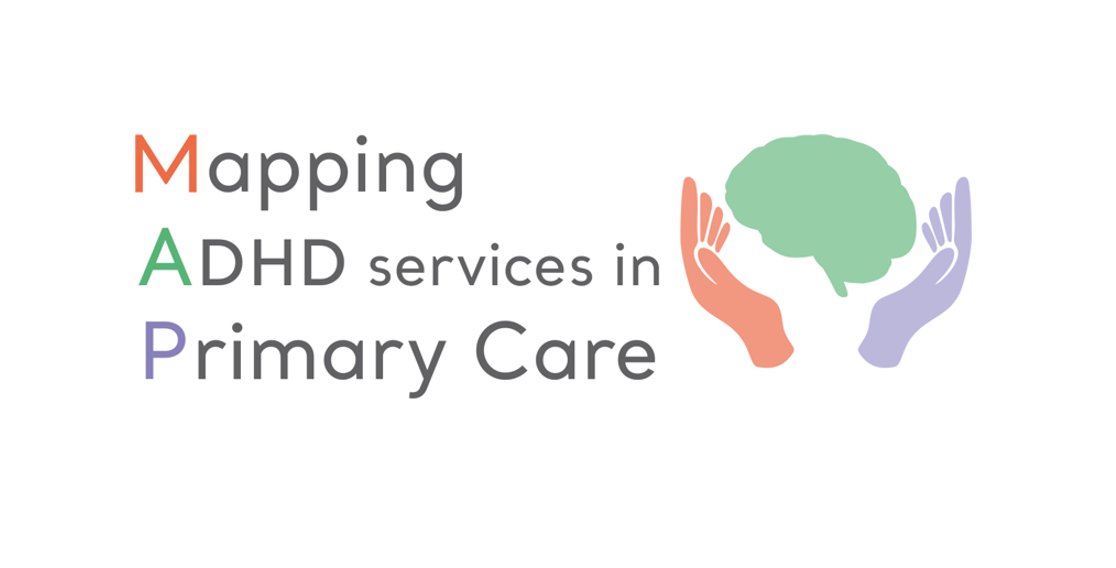 Mapping
ADHD services in
Primary Care